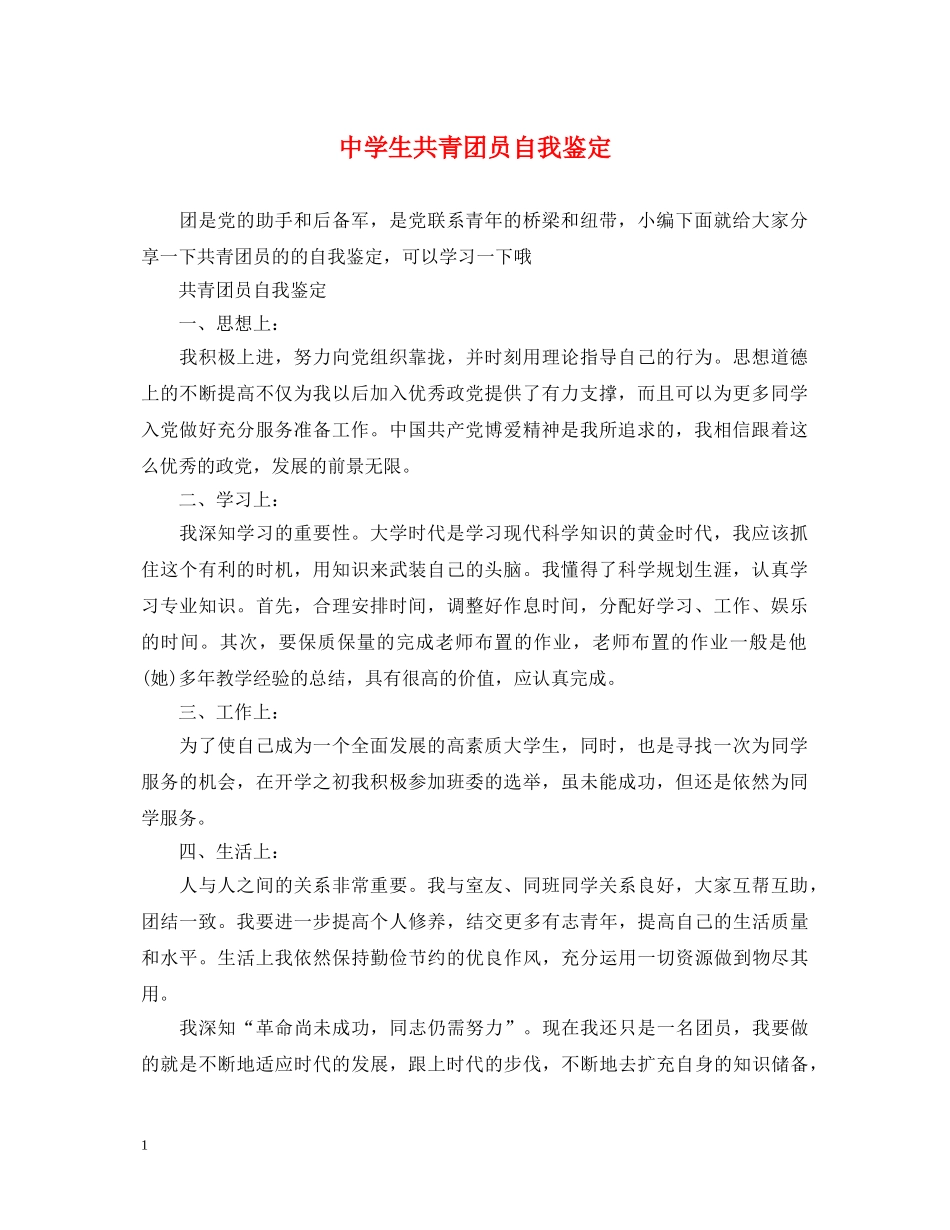 中学生共青团员自我鉴定

团是党的助手和后备军，是党联系青年的桥梁和纽带，小编下面就给大家分享一下共青团员的的自我鉴定，可以学习一下哦

共青团员自我鉴定

一、思想上：

我积极上进，努力向党组织靠拢，并时刻用理论指导自己的行为。思想道德上的不断提高不仅为我以后加入优秀政党提供了有力支撑，而且可以为更多同学入党做好充分服务准备工作。中国共产党博爱精神是我所追求的，我相信跟着这么优秀的政党，发展的前景无限。

二、学习上：

我深知学习的重要性。大学时代是学习现代科学知识的黄金时代，我应该抓住这个有利的时机，用知识来武装自己的头脑。我懂得了科学规划生涯，认真学习专业知识。首先，合理安排时间，调整好作息时间，分配好学习、工作、娱乐的时间。其次，要保质保量的完成老师布置的作业，老师布置的作业一般是他(她)多年教学经验的总结，具有很高的价值，应认真完成。

三、工作上：

为了使自己成为一个全面发展的高素质大学生，同时，也是寻找一次为同学服务的机会，在开学之初我积极参加班委的选举，虽未能成功，但还是依然为同学服务。

四、生活上：

人与人之间的关系非常重要。我与室友、同班同学关系良好，大家互帮互助，团结一致。我要进一步提高个人修养，结交更多有志青年，提高自己的生活质量和水平。生活上我依然保持勤俭节约的优良作风，充分运用一切资源做到物尽其用。

我深知“革命尚未成功，同志仍需努力”。现在我还只是一名团员，我要做的就是不断地适应时代的发展，跟上时代的步伐，不断地去扩充自身的知识储备，

1